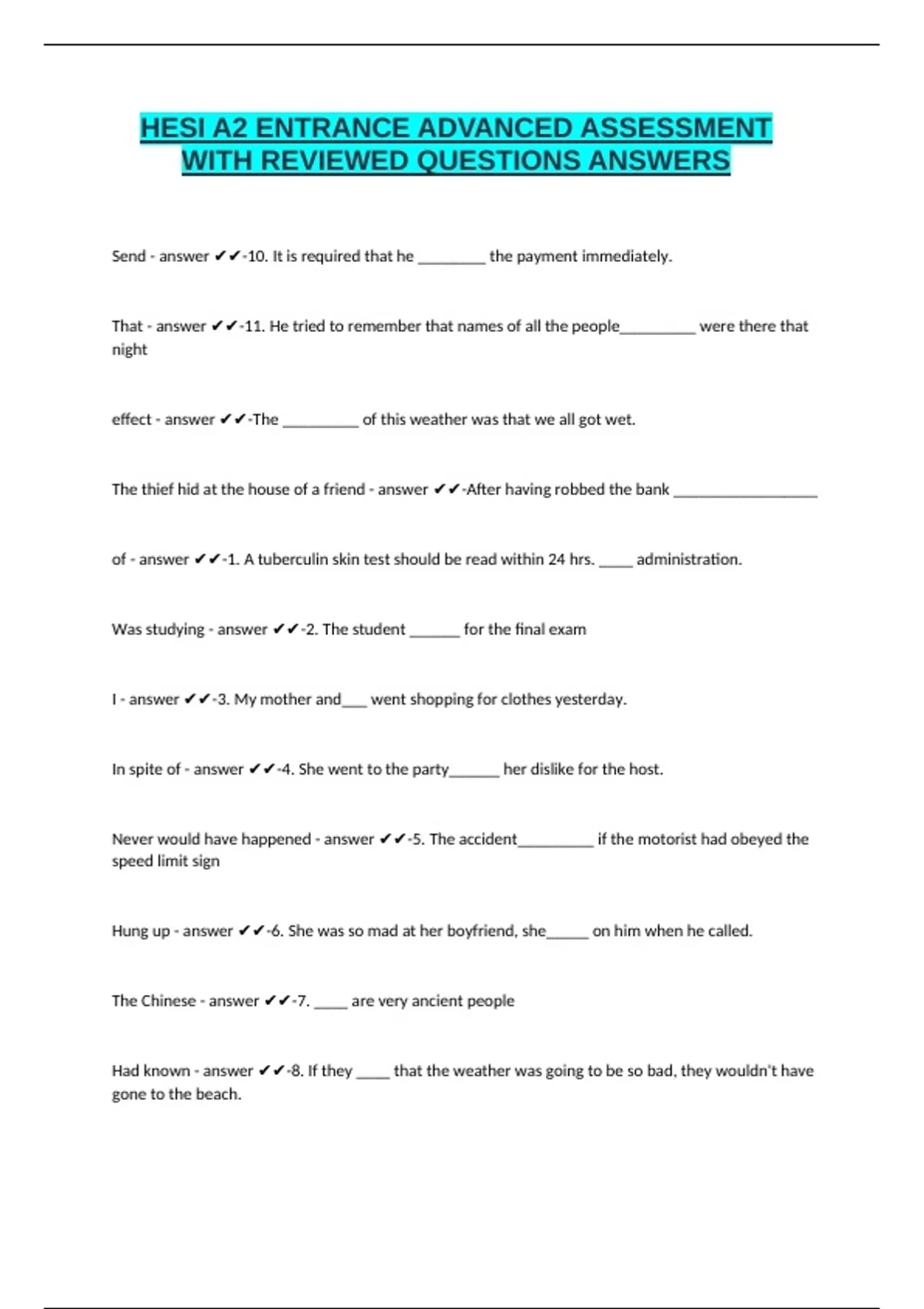 HESI A2 ENTRANCE ADVANCED ASSESSMENT WITH REVIEWED QUESTIONS ANSWERS

Send - answer ✔✔-10. It is required that he ________ the payment immediately.

That - answer ✔✔-11. He tried to remember that names of all the people_________ were there that night

effect - answer ✔✔-The _________ of this weather was that we all got wet.

The thief hid at the house of a friend - answer ✔✔-After having robbed the bank _________________

of - answer ✔✔-1. A tuberculin skin test should be read within 24 hrs. ____ administration.

Was studying - answer ✔✔-2. The student ______ for the final exam

I - answer ✔✔-3. My mother and___ went shopping for clothes yesterday.

In spite of - answer ✔✔-4. She went to the party______ her dislike for the host.

Never would have happened - answer ✔✔-5. The accident_________ if the motorist had obeyed the speed limit sign

Hung up - answer ✔✔-6. She was so mad at her boyfriend, she_____ on him when he called.

The Chinese - answer ✔✔-7. ____ are very ancient people

Had known - answer ✔✔-8. If they ____ that the weather was going to be so bad, they wouldn't have gone to the beach.